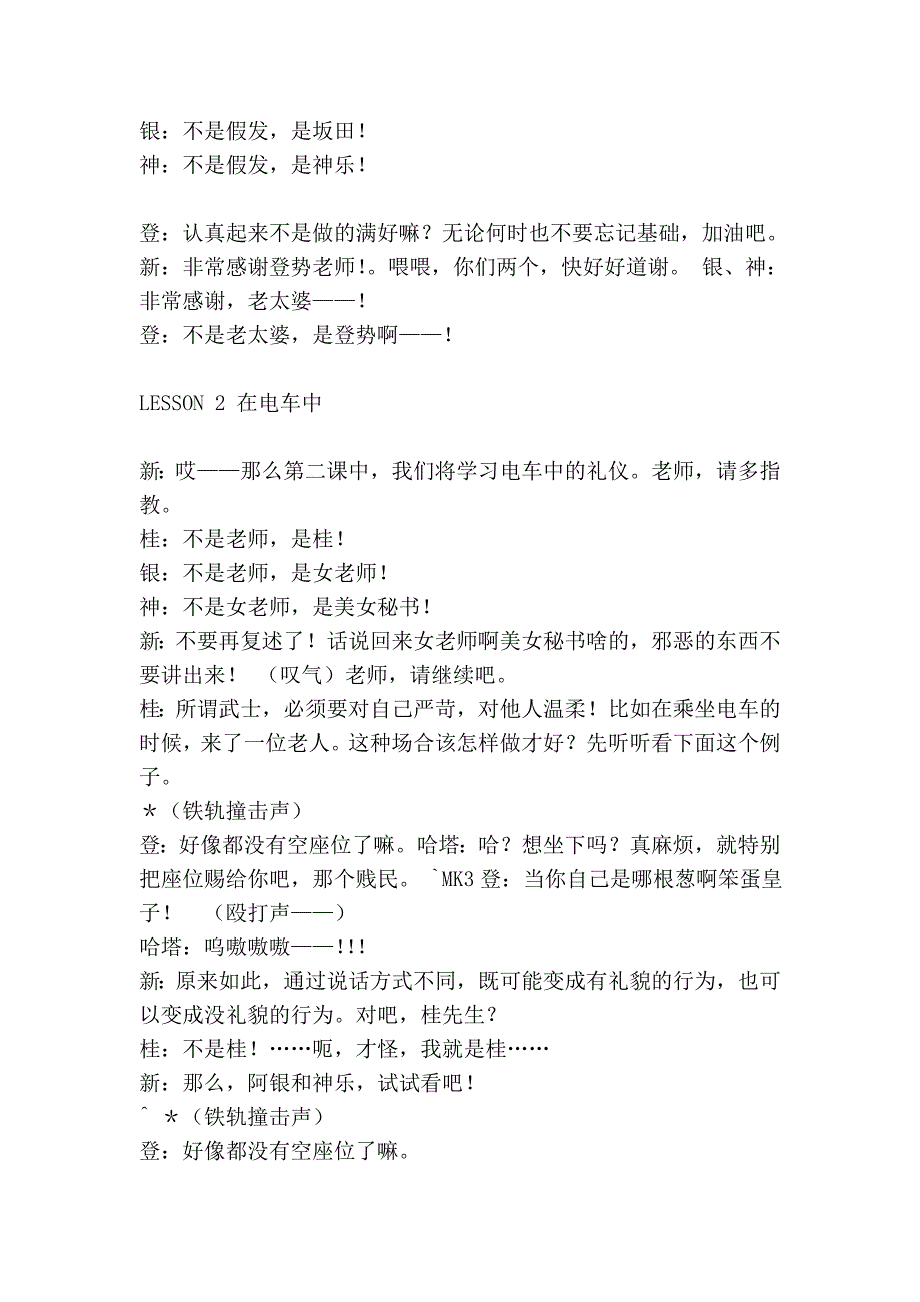 银：不是假发，是坂田！
神：不是假发，是神乐！

登：认真起来不是做的满好嘛？无论何时也不要忘记基础，加油吧。
新：非常感谢登势老师！。喂喂，你们两个，快好好道谢。 银、神：非常感谢，老太婆——！
登：不是老太婆，是登势啊——！

LESSON 2 在电车中

新：哎——那么第二课中，我们将学习电车中的礼仪。老师，请多指教。
桂：不是老师，是桂！
银：不是老师，是女老师！
神：不是女老师，是美女秘书！
新：不要再复述了！话说回来女老师啊美女秘书啥的，邪恶的东西不要讲出来！ （叹气）老师，请继续吧。
桂：所谓武士，必须要对自己严苛，对他人温柔！比如在乘坐电车的时候，来了一位老人。这种场合该怎样做才好？先听听看下面这个例子。
＊（铁轨撞击声）
登：好像都没有空座位了嘛。哈塔：哈？想坐下吗？真麻烦，就特别把座位赐给你吧，那个贱民。 `MK3 登：当你自己是哪根葱啊笨蛋皇子！ （殴打声——）
哈塔：呜嗷嗷嗷——!!!
新：原来如此，通过说话方式不同，既可能变成有礼貌的行为，也可以变成没礼貌的行为。对吧，桂先生？
桂：不是桂！……呃，才怪，我就是桂……
新：那么，阿银和神乐，试试看吧！
^ ＊（铁轨撞击声）
登：好像都没有空座位了嘛。